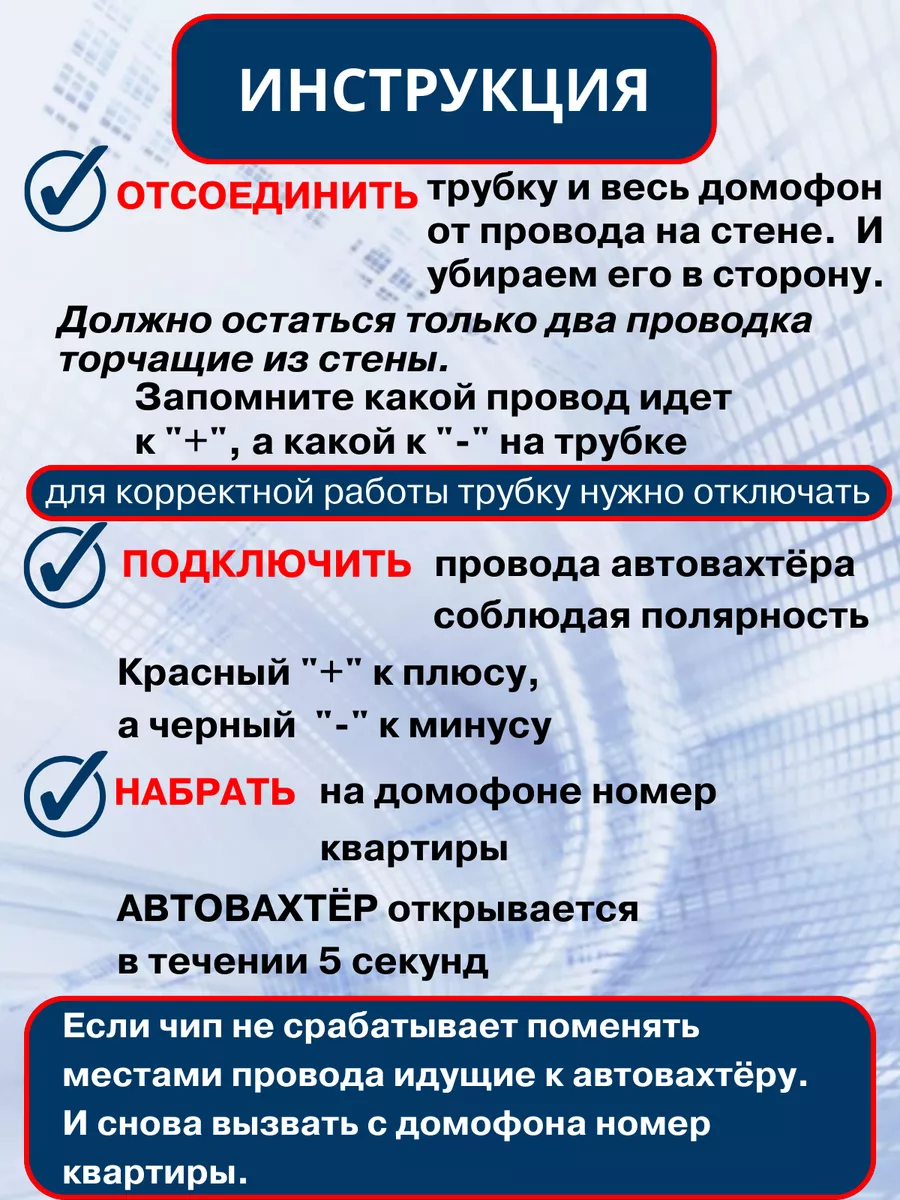 ИНСТРУКЦИЯ

ОТСОЕДИНИТЬ трубку и весь домофон от провода на стене. И убираем его в сторону.

Должно остаться только два проводка торчащие из стены.

Запомните какой провод идет к "+", а какой к "-" на трубке

для корректной работы трубку нужно отключать

ПОДКЛЮЧИТЬ провода автовахтёра соблюдая полярность

Красный "+" к плюсу, а черный "-" к минусу

НАБРАТЬ на домофоне номер квартиры

АВТОВАХТЁР открывается в течении 5 секунд

Если чип не срабатывает поменять местами провода идущие к автовахтёру. И снова вызвать с домофона номер квартиры.